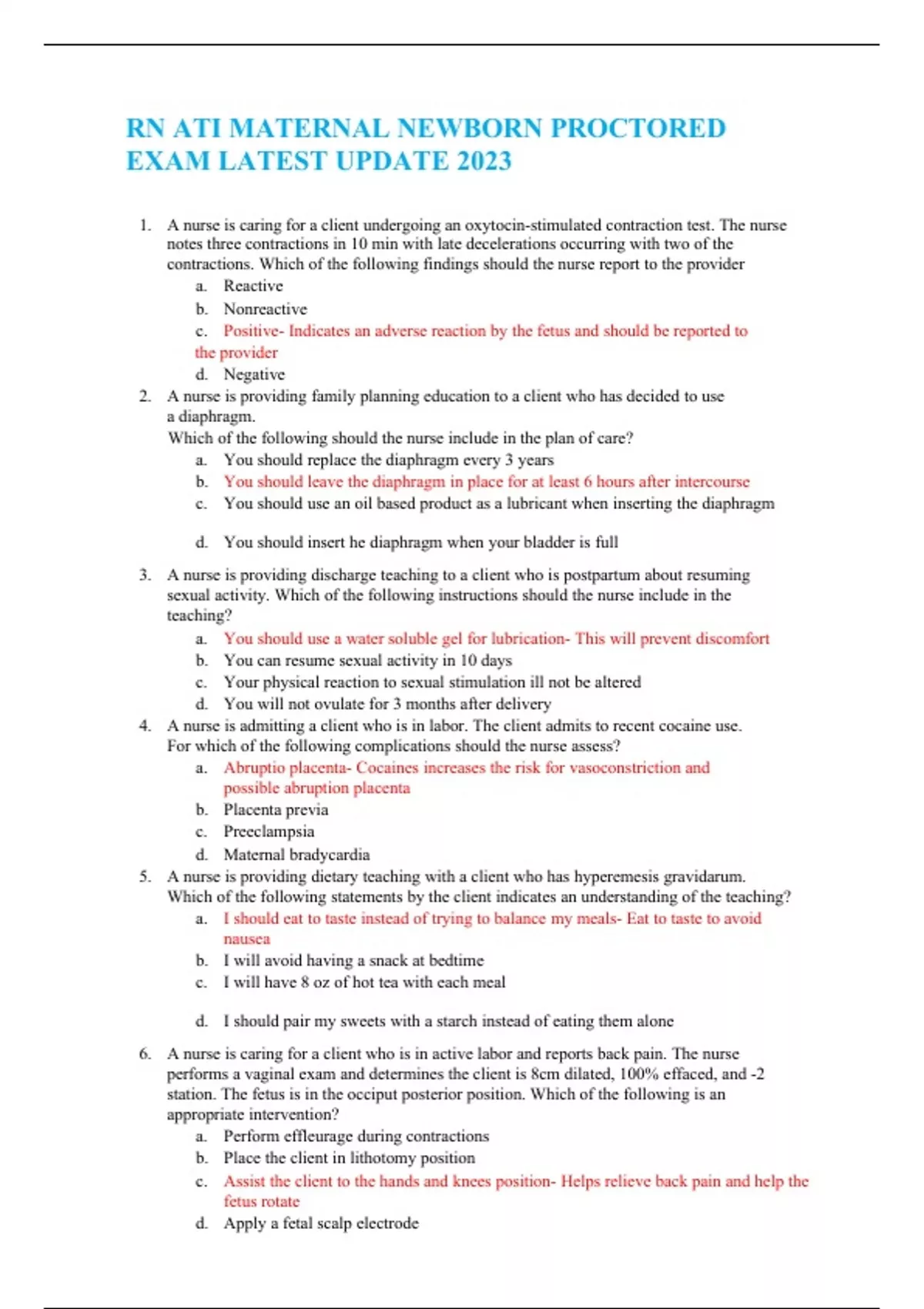 RN ATI MATERNAL NEWBORN PROCTORED EXAM LATEST UPDATE 2023

1. A nurse is caring for a client undergoing an oxytocin-stimulated contraction test. The nurse notes three contractions in 10 min with late decelerations occurring with two of the contractions. Which of the following findings should the nurse report to the provider
a. Reactive
b. Nonreactive
c. Positive- Indicates an adverse reaction by the fetus and should be reported to the provider
d. Negative

2. A nurse is providing family planning education to a client who has decided to use a diaphragm.
Which of the following should the nurse include in the plan of care?
a. You should replace the diaphragm every 3 years
b. You should leave the diaphragm in place for at least 6 hours after intercourse
c. You should use an oil based product as a lubricant when inserting the diaphragm
d. You should insert he diaphragm when your bladder is full

3. A nurse is providing discharge teaching to a client who is postpartum about resuming sexual activity. Which of the following instructions should the nurse include in the teaching?
a. You should use a water soluble gel for lubrication- This will prevent discomfort
b. You can resume sexual activity in 10 days
c. Your physical reaction to sexual stimulation ill not be altered
d. You will not ovulate for 3 months after delivery

4. A nurse is admitting a client who is in labor. The client admits to recent cocaine use. For which of the following complications should the nurse assess?
a. Abruptio placenta- Cocaines increases the risk for vasoconstriction and possible abruption placenta
b. Placenta previa
c. Preeclampsia
d. Maternal bradycardia

5. A nurse is providing dietary teaching with a client who has hyperemesis gravidarum. Which of the following statements by the client indicates an understanding of the teaching?
a. I should eat to taste instead of trying to balance my meals- Eat to taste to avoid nausea
b. I will avoid having a snack at bedtime
c. I will have 8 oz of hot tea with each meal
d. I should pair my sweets with a starch instead of eating them alone

6. A nurse is caring for a client who is in active labor and reports back pain. The nurse performs a vaginal exam and determines the client is 8cm dilated, 100% effaced, and -2 station. The fetus is in the occiput posterior position. Which of the following is an appropriate intervention?
a. Perform effleurage during contractions
b. Place the client in lithotomy position
c. Assist the client to the hands and knees position- Helps relieve back pain and help the fetus rotate
d. Apply a fetal scalp electrode